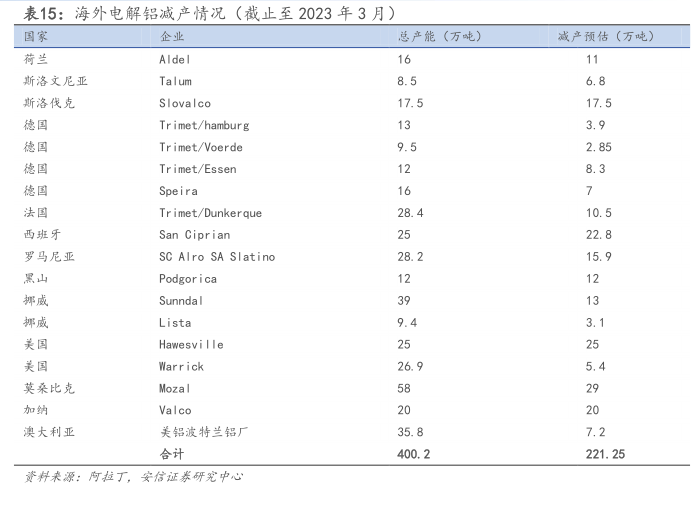 表15：海外电解铝减产情况（截止至2023年3月）

| 国家 | 企业 | 总产能（万吨） | 减产预估（万吨） |
|---|---|---|---|
| 荷兰 | Aldel | 16 | 11 |
| 斯洛文尼亚 | Talum | 8.5 | 6.8 |
| 斯洛伐克 | Slovalco | 17.5 | 17.5 |
| 德国 | Trimet/hamburg | 13 | 3.9 |
| 德国 | Trimet/Voerde | 9.5 | 2.85 |
| 德国 | Trimet/Essen | 12 | 8.3 |
| 德国 | Speira | 16 | 7 |
| 法国 | Trimet/Dunkerque | 28.4 | 10.5 |
| 西班牙 | San Ciprian | 25 | 22.8 |
| 罗马尼亚 | SC Alro SA Slatino | 28.2 | 15.9 |
| 黑山 | Podgorica | 12 | 12 |
| 挪威 | Sunndal | 39 | 13 |
| 挪威 | Lista | 9.4 | 3.1 |
| 美国 | Hawesville | 25 | 25 |
| 美国 | Warrick | 26.9 | 5.4 |
| 莫桑比克 | Mozal | 58 | 29 |
| 加纳 | Valco | 20 | 20 |
| 澳大利亚 | 美铝波特兰铝厂 | 35.8 | 7.2 |
|  | 合计 | 400.2 | 221.25 |

资料来源：阿拉丁，安信证券研究中心